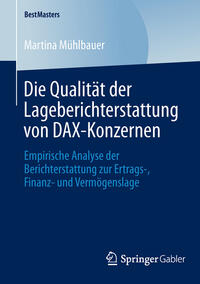 BestMasters

Martina Mühlbauer

Die Qualität der Lageberichterstattung von DAX-Konzernen

Empirische Analyse der Berichterstattung zur Ertrags-, Finanz- und Vermögenslage

Springer Gabler